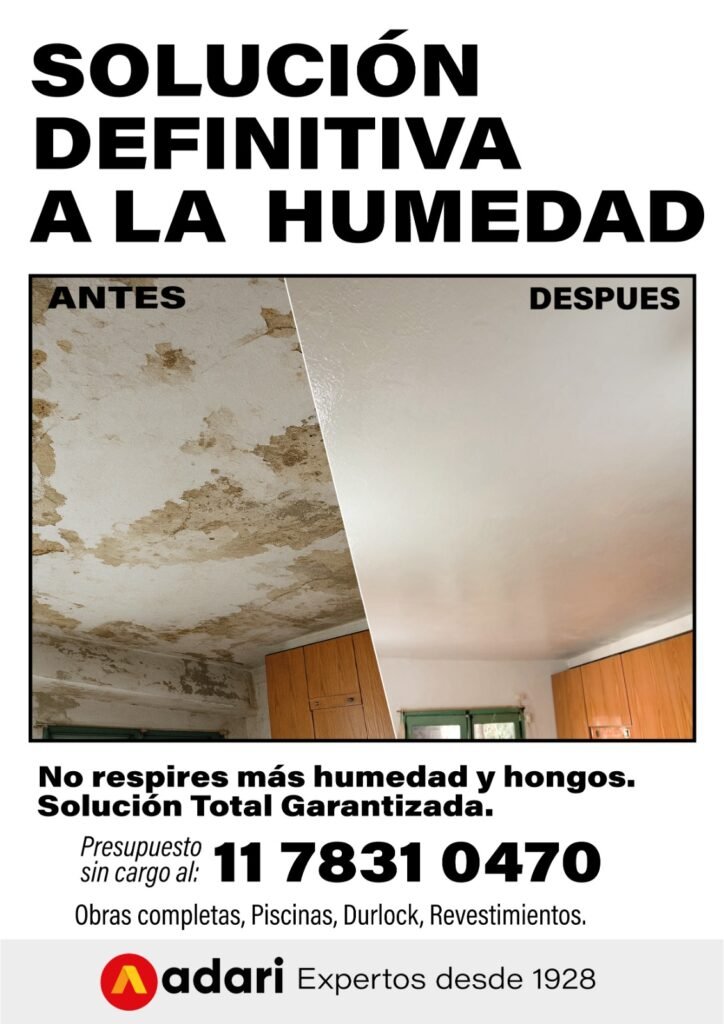 SOLUCIÓN DEFINITIVA A LA HUMEDAD

ANTES

DESPUES

No respires más humedad y hongos.
Solución Total Garantizada.

Presupuesto sin cargo al: 11 7831 0470

Obras completas, Piscinas, Durlock, Revestimientos.

adari Expertos desde 1928